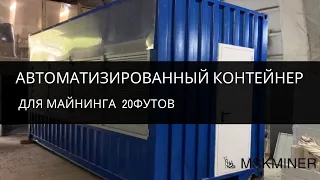 АВТОМАТИЗИРОВАННЫЙ КОНТЕЙНЕР

ДЛЯ МАЙНИНГА 20ФУТОВ

MSKMINER